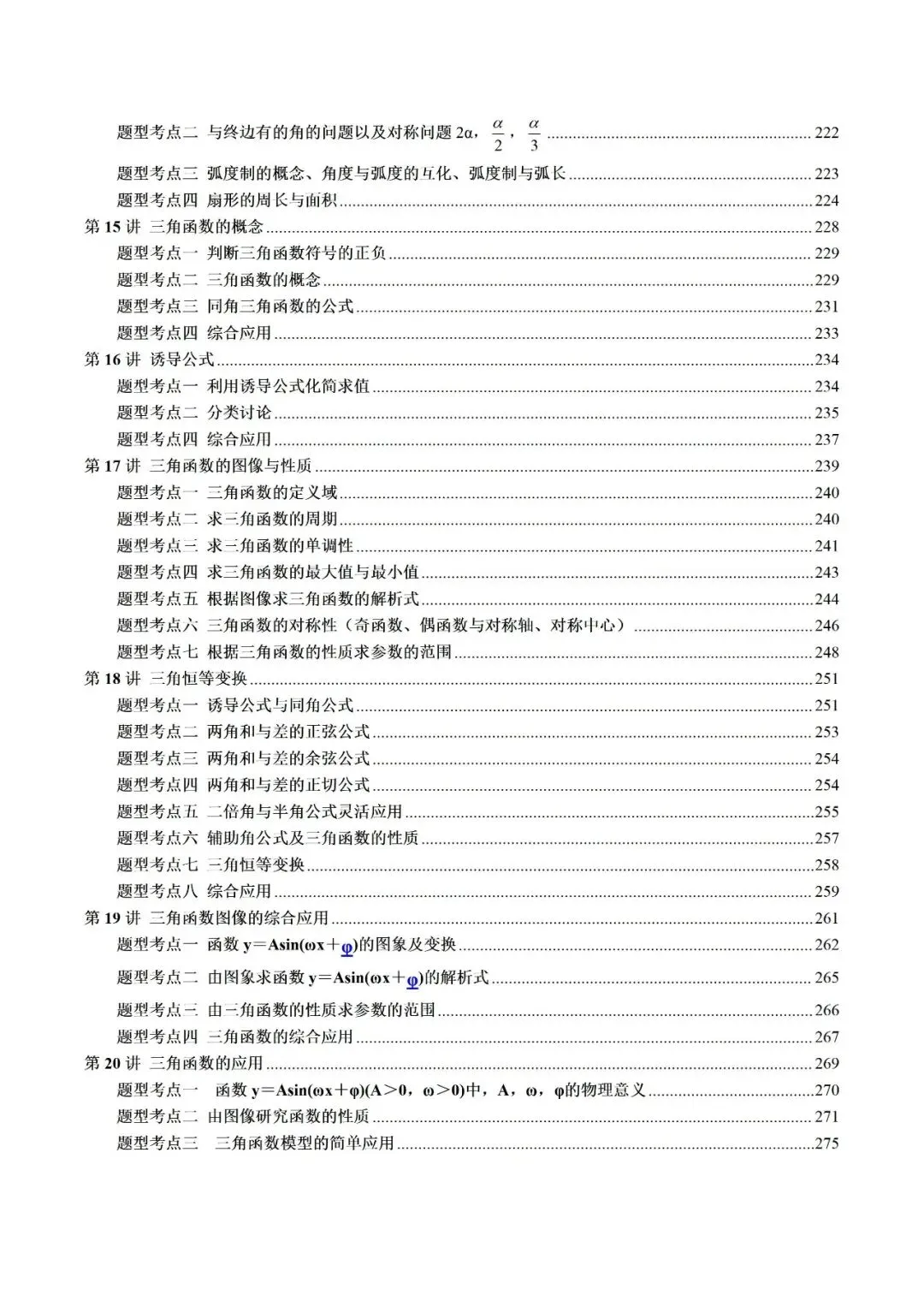 题型考点二 与终边有的角的问题以及对称问题 2α，$\frac{\alpha}{2}$，$\frac{\alpha}{3}$ ........ 222
题型考点三 弧度制的概念、角度与弧度的互化、弧度制与弧长 ........ 223
题型考点四 扇形的周长与面积 ........ 224
第 15 讲 三角函数的概念 ........ 228
题型考点一 判断三角函数符号的正负 ........ 229
题型考点二 三角函数的概念 ........ 229
题型考点三 同角三角函数的公式 ........ 231
题型考点四 综合应用 ........ 233
第 16 讲 诱导公式 ........ 234
题型考点一 利用诱导公式化简求值 ........ 234
题型考点二 分类讨论 ........ 235
题型考点四 综合应用 ........ 237
第 17 讲 三角函数的图像与性质 ........ 239
题型考点一 三角函数的定义域 ........ 240
题型考点二 求三角函数的周期 ........ 240
题型考点三 求三角函数的单调性 ........ 241
题型考点四 求三角函数的最大值与最小值 ........ 243
题型考点五 根据图像求三角函数的解析式 ........ 244
题型考点六 三角函数的对称性（奇函数、偶函数与对称轴、对称中心） ........ 246
题型考点七 根据三角函数的性质求参数的范围 ........ 248
第 18 讲 三角恒等变换 ........ 251
题型考点一 诱导公式与同角公式 ........ 251
题型考点二 两角和与差的正弦公式 ........ 253
题型考点三 两角和与差的余弦公式 ........ 254
题型考点四 两角和与差的正切公式 ........ 254
题型考点五 二倍角与半角公式灵活应用 ........ 255
题型考点六 辅助角公式及三角函数的性质 ........ 257
题型考点七 三角恒等变换 ........ 258
题型考点八 综合应用 ........ 259
第 19 讲 三角函数图像的综合应用 ........ 261
题型考点一 函数 y＝Asin(ωx＋φ)的图象及变换 ........ 262
题型考点二 由图象求函数 y＝Asin(ωx＋φ)的解析式 ........ 265
题型考点三 由三角函数的性质求参数的范围 ........ 266
题型考点四 三角函数的综合应用 ........ 267
第 20 讲 三角函数的应用 ........ 269
题型考点一 函数 y＝Asin(ωx＋φ)(A＞0，ω＞0)中，A，ω，φ的物理意义 ........ 270
题型考点二 由图像研究函数的性质 ........ 271
题型考点三 三角函数模型的简单应用 ........ 275